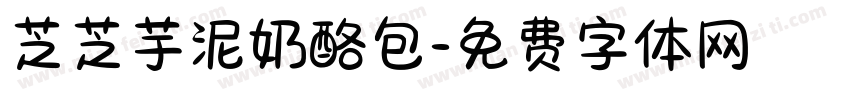 芝芝芋泥奶酪包-免费字体网